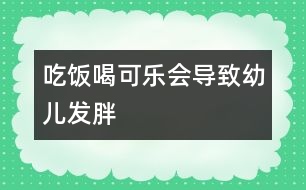 吃饭喝可乐会导致幼儿发胖